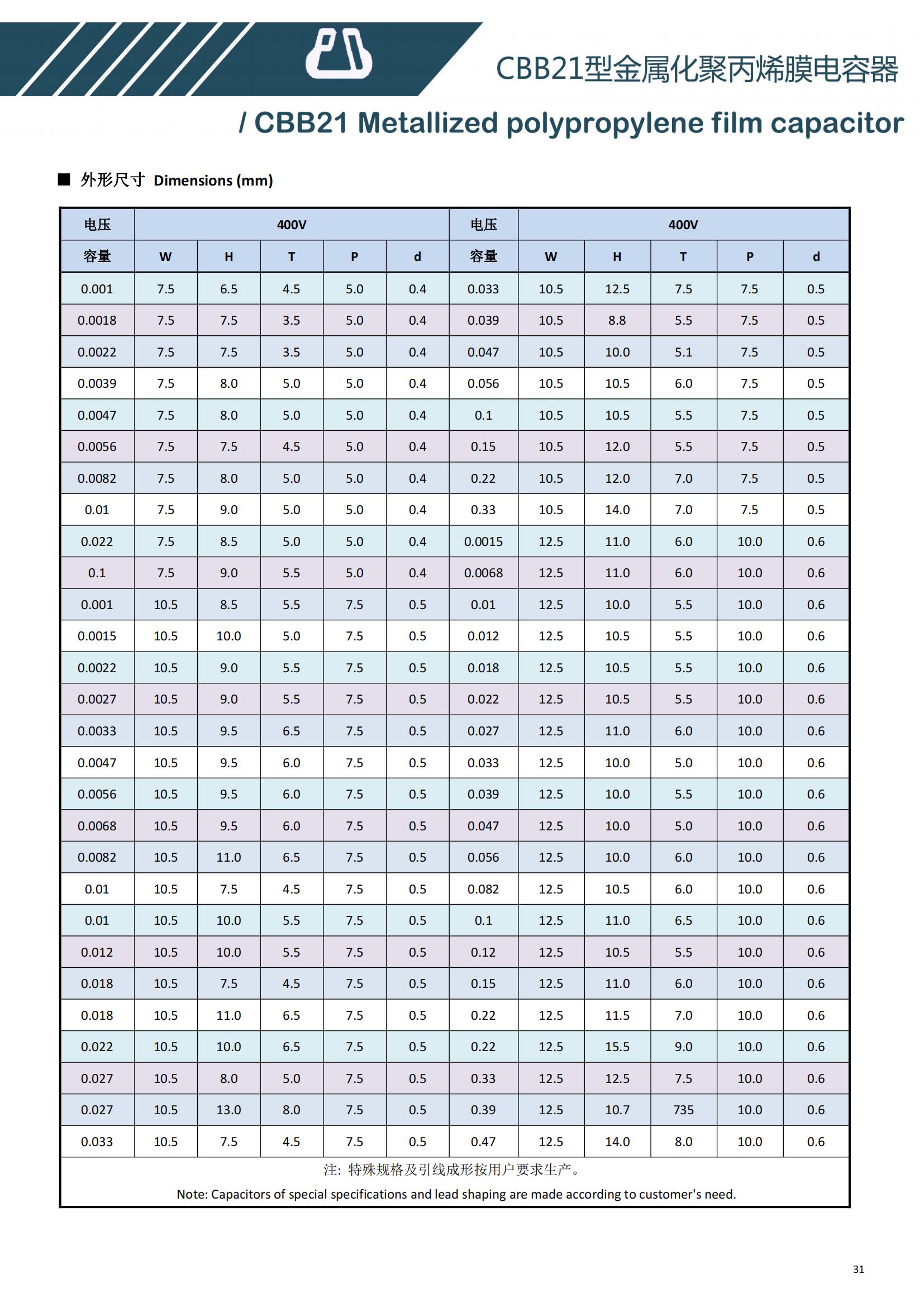 CBB21型金属化聚丙烯膜电容器

/ CBB21 Metallized polypropylene film capacitor

■ 外形尺寸 Dimensions (mm)

| 电压 | 400V | | | | | 电压 | 400V | | | | |
|---|---|---|---|---|---|---|---|---|---|---|---|
| 容量 | W | H | T | P | d | 容量 | W | H | T | P | d |
| 0.001 | 7.5 | 6.5 | 4.5 | 5.0 | 0.4 | 0.033 | 10.5 | 12.5 | 7.5 | 7.5 | 0.5 |
| 0.0018 | 7.5 | 7.5 | 3.5 | 5.0 | 0.4 | 0.039 | 10.5 | 8.8 | 5.5 | 7.5 | 0.5 |
| 0.0022 | 7.5 | 7.5 | 3.5 | 5.0 | 0.4 | 0.047 | 10.5 | 10.0 | 5.1 | 7.5 | 0.5 |
| 0.0039 | 7.5 | 8.0 | 5.0 | 5.0 | 0.4 | 0.056 | 10.5 | 10.5 | 6.0 | 7.5 | 0.5 |
| 0.0047 | 7.5 | 8.0 | 5.0 | 5.0 | 0.4 | 0.1 | 10.5 | 10.5 | 5.5 | 7.5 | 0.5 |
| 0.0056 | 7.5 | 7.5 | 4.5 | 5.0 | 0.4 | 0.15 | 10.5 | 12.0 | 5.5 | 7.5 | 0.5 |
| 0.0082 | 7.5 | 8.0 | 5.0 | 5.0 | 0.4 | 0.22 | 10.5 | 12.0 | 7.0 | 7.5 | 0.5 |
| 0.01 | 7.5 | 9.0 | 5.0 | 5.0 | 0.4 | 0.33 | 10.5 | 14.0 | 7.0 | 7.5 | 0.5 |
| 0.022 | 7.5 | 8.5 | 5.0 | 5.0 | 0.4 | 0.0015 | 12.5 | 11.0 | 6.0 | 10.0 | 0.6 |
| 0.1 | 7.5 | 9.0 | 5.5 | 5.0 | 0.4 | 0.0068 | 12.5 | 11.0 | 6.0 | 10.0 | 0.6 |
| 0.001 | 10.5 | 8.5 | 5.5 | 7.5 | 0.5 | 0.01 | 12.5 | 10.0 | 5.5 | 10.0 | 0.6 |
| 0.0015 | 10.5 | 10.0 | 5.0 | 7.5 | 0.5 | 0.012 | 12.5 | 10.5 | 5.5 | 10.0 | 0.6 |
| 0.0022 | 10.5 | 9.0 | 5.5 | 7.5 | 0.5 | 0.018 | 12.5 | 10.5 | 5.5 | 10.0 | 0.6 |
| 0.0027 | 10.5 | 9.0 | 5.5 | 7.5 | 0.5 | 0.022 | 12.5 | 10.5 | 5.5 | 10.0 | 0.6 |
| 0.0033 | 10.5 | 9.5 | 6.5 | 7.5 | 0.5 | 0.027 | 12.5 | 11.0 | 6.0 | 10.0 | 0.6 |
| 0.0047 | 10.5 | 9.5 | 6.0 | 7.5 | 0.5 | 0.033 | 12.5 | 10.0 | 5.0 | 10.0 | 0.6 |
| 0.0056 | 10.5 | 9.5 | 6.0 | 7.5 | 0.5 | 0.039 | 12.5 | 10.0 | 5.5 | 10.0 | 0.6 |
| 0.0068 | 10.5 | 9.5 | 6.0 | 7.5 | 0.5 | 0.047 | 12.5 | 10.0 | 5.0 | 10.0 | 0.6 |
| 0.0082 | 10.5 | 11.0 | 6.5 | 7.5 | 0.5 | 0.056 | 12.5 | 10.0 | 6.0 | 10.0 | 0.6 |
| 0.01 | 10.5 | 7.5 | 4.5 | 7.5 | 0.5 | 0.082 | 12.5 | 10.5 | 6.0 | 10.0 | 0.6 |
| 0.01 | 10.5 | 10.0 | 5.5 | 7.5 | 0.5 | 0.1 | 12.5 | 11.0 | 6.5 | 10.0 | 0.6 |
| 0.012 | 10.5 | 10.0 | 5.5 | 7.5 | 0.5 | 0.12 | 12.5 | 10.5 | 5.5 | 10.0 | 0.6 |
| 0.018 | 10.5 | 7.5 | 4.5 | 7.5 | 0.5 | 0.15 | 12.5 | 11.0 | 6.0 | 10.0 | 0.6 |
| 0.018 | 10.5 | 11.0 | 6.5 | 7.5 | 0.5 | 0.22 | 12.5 | 11.5 | 7.0 | 10.0 | 0.6 |
| 0.022 | 10.5 | 10.0 | 6.5 | 7.5 | 0.5 | 0.22 | 12.5 | 15.5 | 9.0 | 10.0 | 0.6 |
| 0.027 | 10.5 | 8.0 | 5.0 | 7.5 | 0.5 | 0.33 | 12.5 | 12.5 | 7.5 | 10.0 | 0.6 |
| 0.027 | 10.5 | 13.0 | 8.0 | 7.5 | 0.5 | 0.39 | 12.5 | 10.7 | 735 | 10.0 | 0.6 |
| 0.033 | 10.5 | 7.5 | 4.5 | 7.5 | 0.5 | 0.47 | 12.5 | 14.0 | 8.0 | 10.0 | 0.6 |

注：特殊规格及引线成形按用户要求生产。
Note: Capacitors of special specifications and lead shaping are made according to customer's need.

31